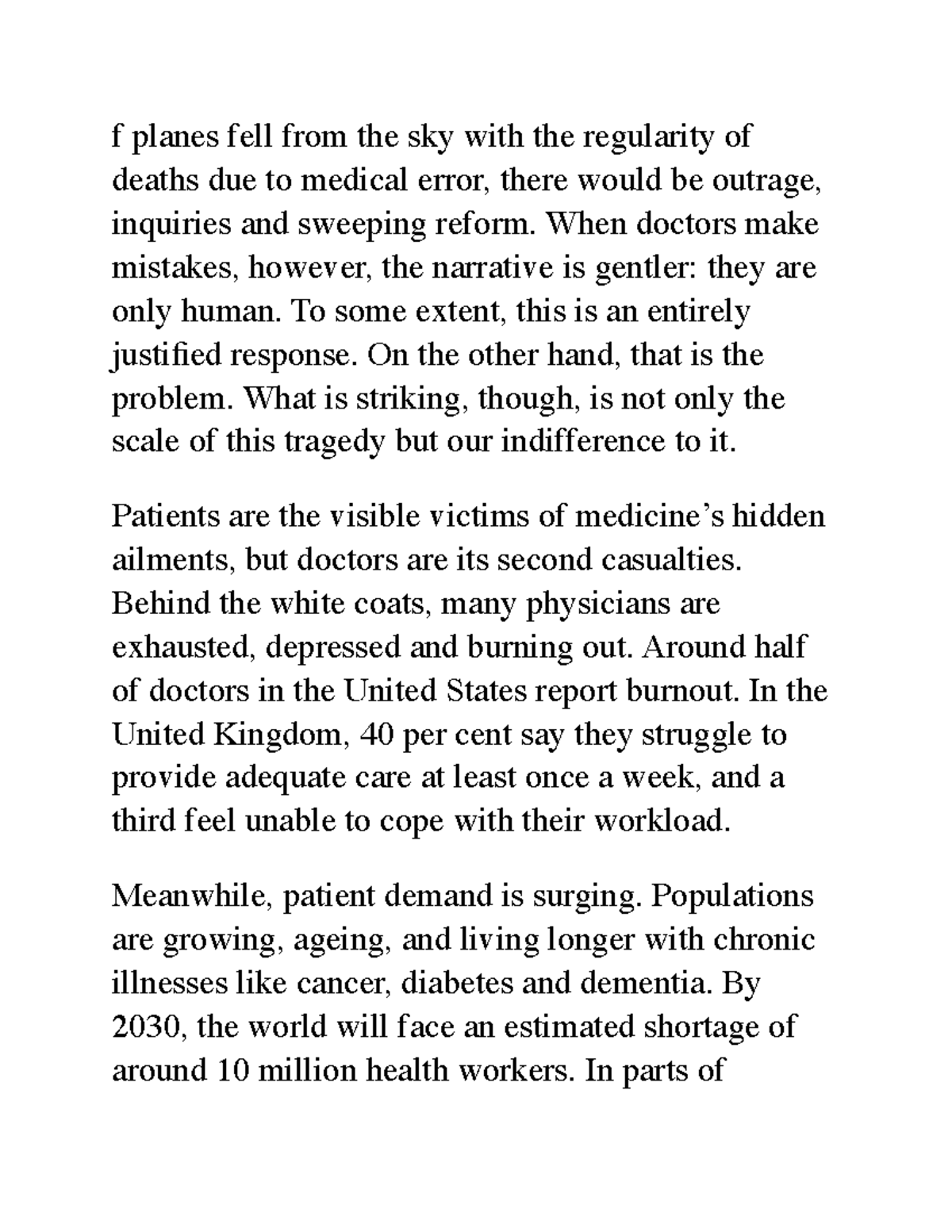 f planes fell from the sky with the regularity of deaths due to medical error, there would be outrage, inquiries and sweeping reform. When doctors make mistakes, however, the narrative is gentler: they are only human. To some extent, this is an entirely justified response. On the other hand, that is the problem. What is striking, though, is not only the scale of this tragedy but our indifference to it.

Patients are the visible victims of medicine’s hidden ailments, but doctors are its second casualties. Behind the white coats, many physicians are exhausted, depressed and burning out. Around half of doctors in the United States report burnout. In the United Kingdom, 40 per cent say they struggle to provide adequate care at least once a week, and a third feel unable to cope with their workload.

Meanwhile, patient demand is surging. Populations are growing, ageing, and living longer with chronic illnesses like cancer, diabetes and dementia. By 2030, the world will face an estimated shortage of around 10 million health workers. In parts of